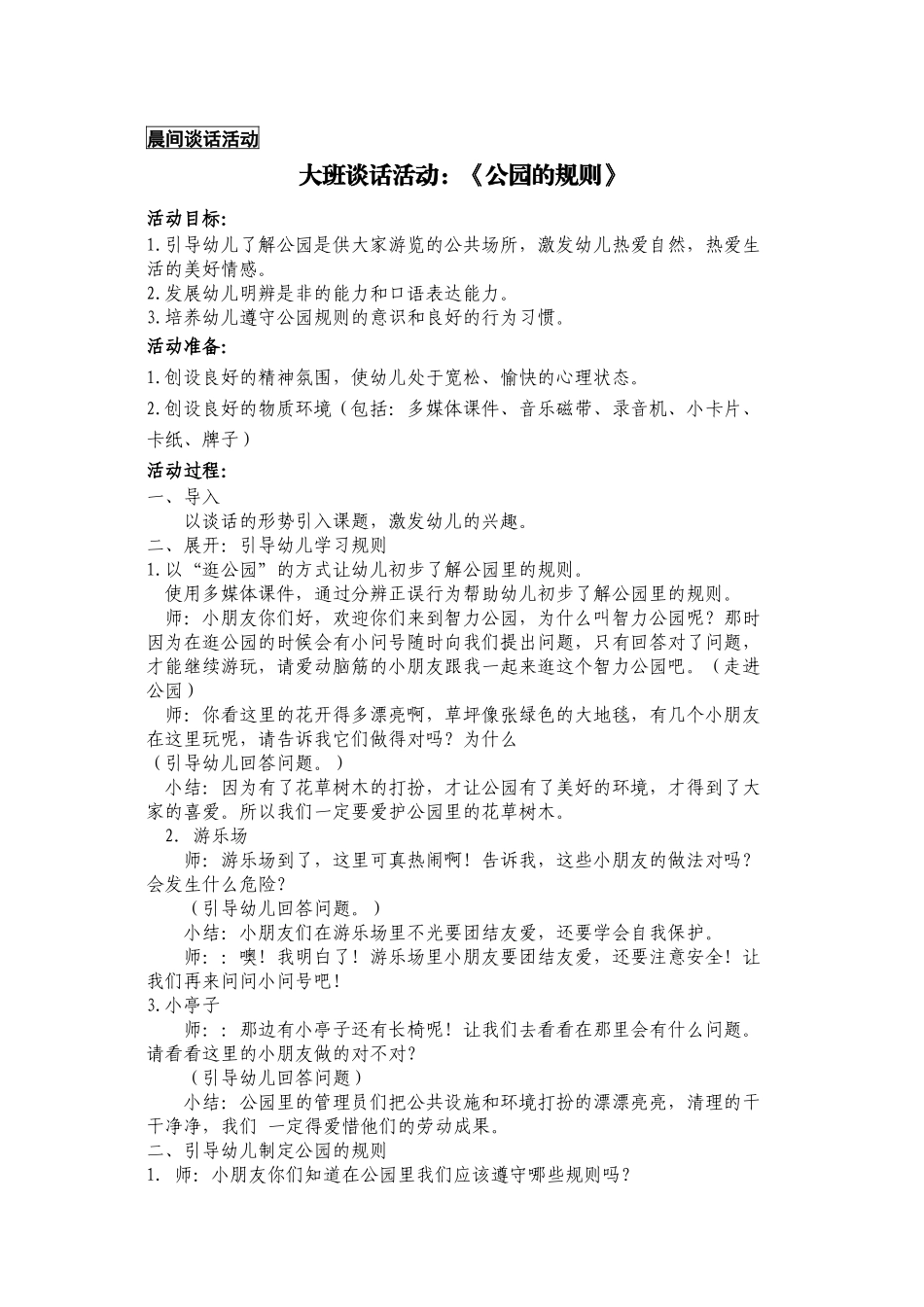 晨间谈话活动

大班谈话活动：《公园的规则》

活动目标：

1.引导幼儿了解公园是供大家游览的公共场所，激发幼儿热爱自然，热爱生活的美好情感。

2.发展幼儿明辨是非的能力和口语表达能力。

3.培养幼儿遵守公园规则的意识和良好的行为习惯。

活动准备：

1.创设良好的精神氛围，使幼儿处于宽松、愉快的心理状态。

2.创设良好的物质环境（包括：多媒体课件、音乐磁带、录音机、小卡片、卡纸、牌子）

活动过程：

一、导入

以谈话的形势引入课题，激发幼儿的兴趣。

二、展开：引导幼儿学习规则

1.以“逛公园”的方式让幼儿初步了解公园里的规则。

使用多媒体课件，通过分辨正误行为帮助幼儿初步了解公园里的规则。

师：小朋友你们好，欢迎你们来到智力公园，为什么叫智力公园呢？那时因为在逛公园的时候会有小问号随时向我们提出问题，只有回答对了问题，才能继续游玩，请爱动脑筋的小朋友跟我一起来逛这个智力公园吧。（走进公园）

师：你看这里的花开得多漂亮啊，草坪像张绿色的大地毯，有几个小朋友在这里玩呢，请告诉我它们做得对吗？为什么

（引导幼儿回答问题。）

小结：因为有了花草树木的打扮，才让公园有了美好的环境，才得到了大家的喜爱。所以我们一定要爱护公园里的花草树木。

2. 游乐场

师：游乐场到了，这里可真热闹啊！告诉我，这些小朋友的做法对吗？会发生什么危险？

（引导幼儿回答问题。）

小结：小朋友们在游乐场里不光要团结友爱，还要学会自我保护。

师：：噢！我明白了！游乐场里小朋友要团结友爱，还要注意安全！让我们再来问问小问号吧！

3.小亭子

师：：那边有小亭子还有长椅呢！让我们去看看在那里会有什么问题。请看看这里的小朋友做的对不对？

（引导幼儿回答问题）

小结：公园里的管理员们把公共设施和环境打扮的漂漂亮亮，清理的干干净净，我们 一定得爱惜他们的劳动成果。

二、引导幼儿制定公园的规则

1. 师：小朋友你们知道在公园里我们应该遵守哪些规则吗？